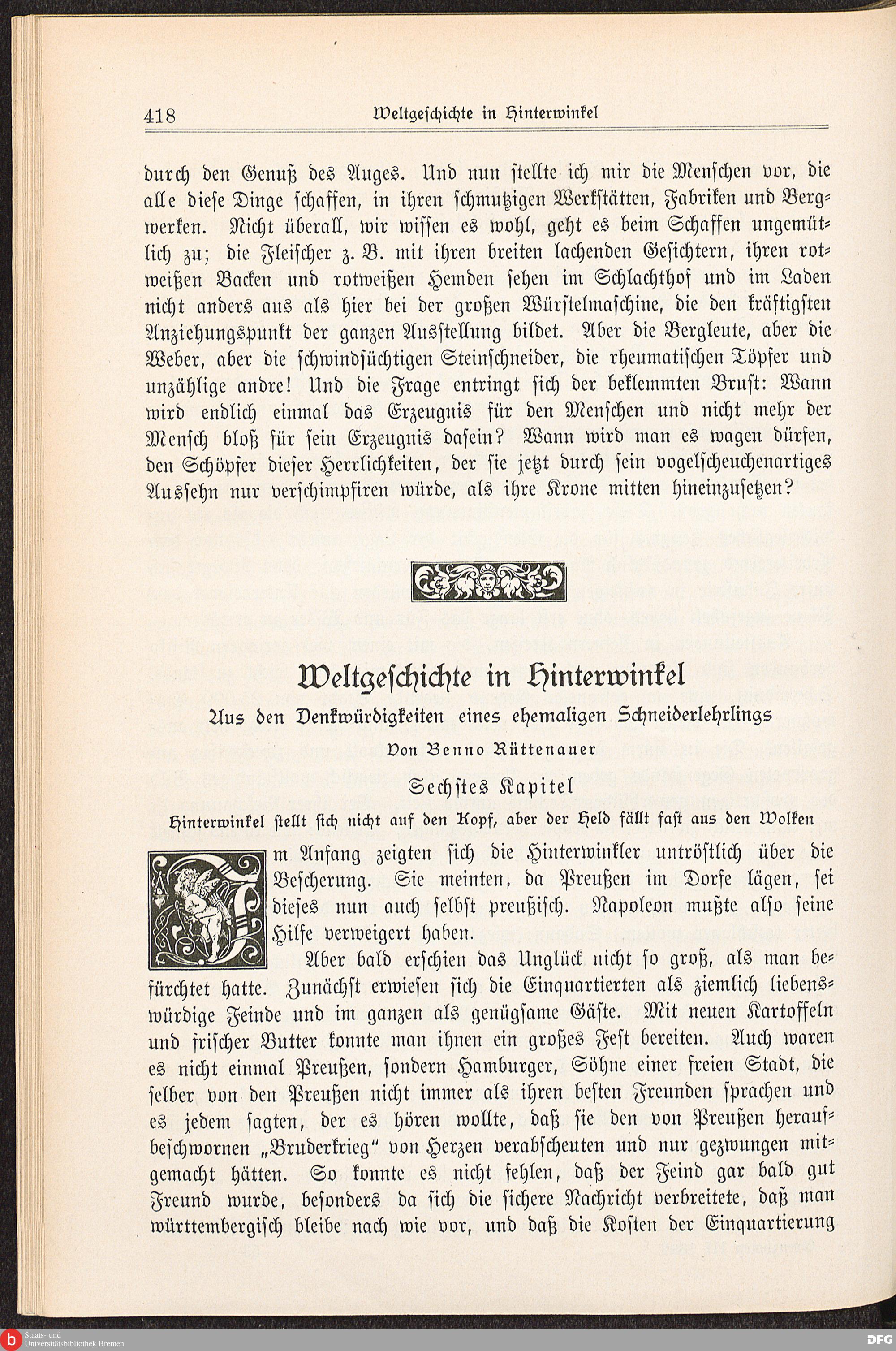 418 Weltgeschichte in Hinterwinkel

durch den Genuß des Auges. Und nun stellte ich mir die Menschen vor, die alle diese Dinge schaffen, in ihren schmutzigen Werkstätten, Fabriken und Bergwerken. Nicht überall, wir wissen es wohl, geht es beim Schaffen ungemütlich zu; die Fleischer z. B. mit ihren breiten lachenden Gesichtern, ihren rotweißen Backen und rotweißen Hemden sehen im Schlachthof und im Laden nicht anders aus als hier bei der großen Würstelmaschine, die den kräftigsten Anziehungspunkt der ganzen Ausstellung bildet. Aber die Bergleute, aber die Weber, aber die schwindsüchtigen Steinschneider, die rheumatischen Töpfer und unzählige andre! Und die Frage entringt sich der beklemmten Brust: Wann wird endlich einmal das Erzeugnis für den Menschen und nicht mehr der Mensch bloß für sein Erzeugnis dasein? Wann wird man es wagen dürfen, den Schöpfer dieser Herrlichkeiten, der sie jetzt durch sein vogelscheuchenartiges Aussehn nur verschimpfiren würde, als ihre Krone mitten hineinzusetzen?

Weltgeschichte in Hinterwinkel

Aus den Denkwürdigkeiten eines ehemaligen Schneiderlehrlings

Von Benno Rüttenauer

Sechstes Kapitel

Hinterwinkel stellt sich nicht auf den Kopf, aber der Held fällt fast aus den Wolken

Im Anfang zeigten sich die Hinterwinkler untröstlich über die Bescherung. Sie meinten, da Preußen im Dorfe lägen, sei dieses nun auch selbst preußisch. Napoleon mußte also seine Hilfe verweigert haben.

Aber bald erschien das Unglück nicht so groß, als man befürchtet hatte. Zunächst erwiesen sich die Einquartierten als ziemlich liebenswürdige Feinde und im ganzen als genügsame Gäste. Mit neuen Kartoffeln und frischer Butter konnte man ihnen ein großes Fest bereiten. Auch waren es nicht einmal Preußen, sondern Hamburger, Söhne einer freien Stadt, die selber von den Preußen nicht immer als ihren besten Freunden sprachen und es jedem sagten, der es hören wollte, daß sie den von Preußen heraufbeschwornen „Bruderkrieg“ von Herzen verabscheuten und nur gezwungen mitgemacht hätten. So konnte es nicht fehlen, daß der Feind gar bald gut Freund wurde, besonders da sich die sichere Nachricht verbreitete, daß man württembergisch bleibe nach wie vor, und daß die Kosten der Einquartierung

Staats- und Universitätsbibliothek Bremen

DFG